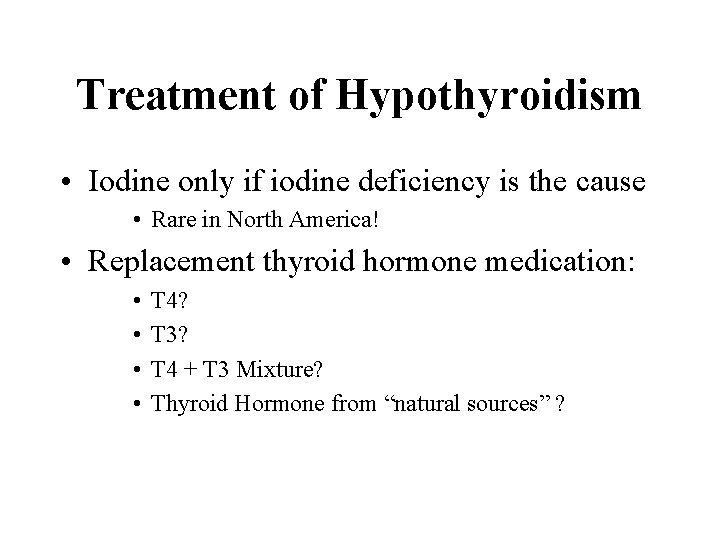 Treatment of Hypothyroidism

• Iodine only if iodine deficiency is the cause

• Rare in North America!

• Replacement thyroid hormone medication:

• T4?
• T3?
• T4 + T3 Mixture?
• Thyroid Hormone from "natural sources" ?